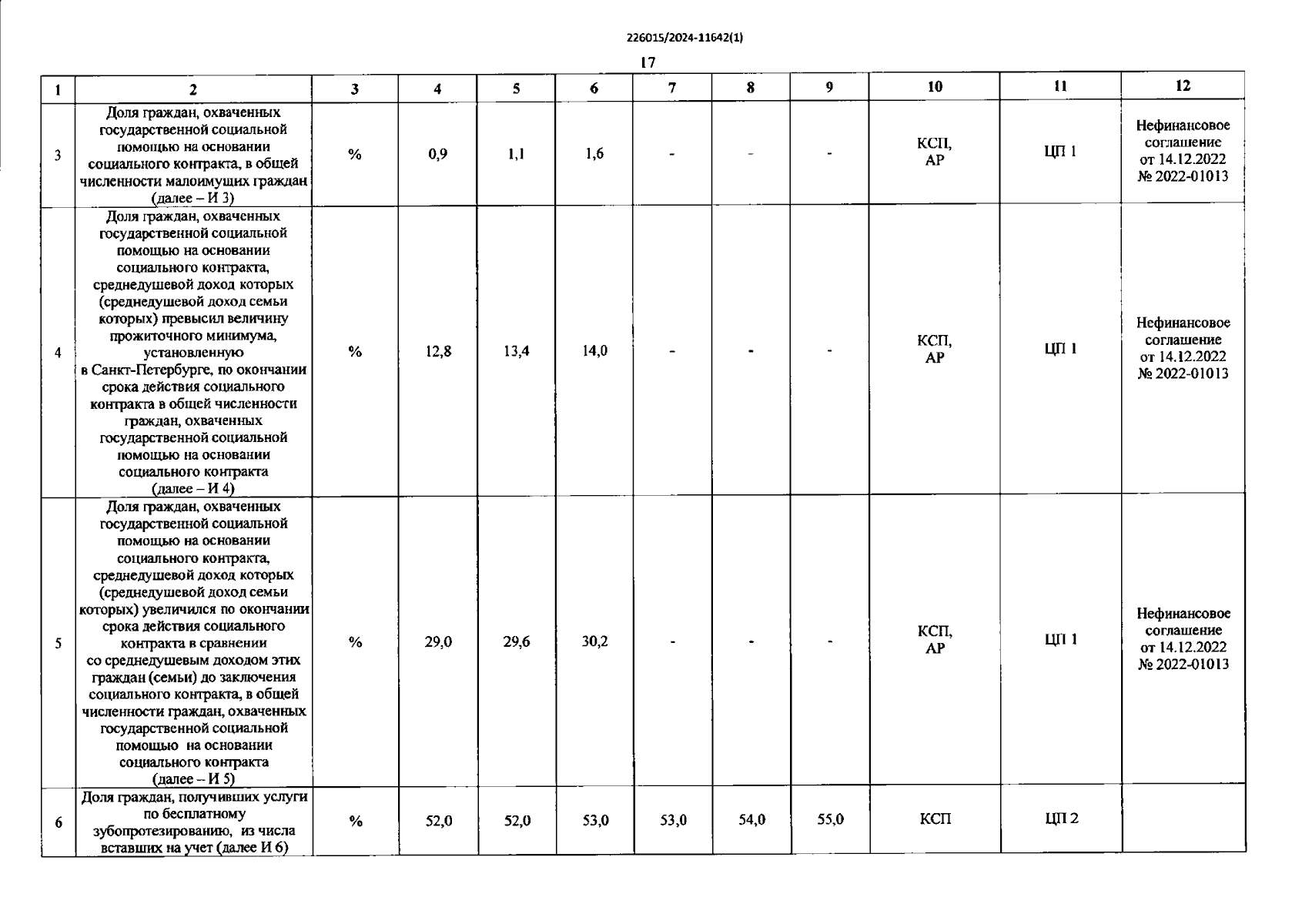 226015/2024-11642(1)

17

| 1 | 2 | 3 | 4 | 5 | 6 | 7 | 8 | 9 | 10 | 11 | 12 |
|---|---|---|---|---|---|---|---|---|---|---|---|
| 3 | Доля граждан, охваченных государственной социальной помощью на основании социального контракта, в общей численности малоимущих граждан (далее – И 3) | % | 0,9 | 1,1 | 1,6 | - | - | - | КСП, АР | ЦП 1 | Нефинансовое соглашение от 14.12.2022 № 2022-01013 |
| 4 | Доля граждан, охваченных государственной социальной помощью на основании социального контракта, среднедушевой доход которых (среднедушевой доход семьи которых) превысил величину прожиточного минимума, установленную в Санкт-Петербурге, по окончании срока действия социального контракта в общей численности граждан, охваченных государственной социальной помощью на основании социального контракта (далее – И 4) | % | 12,8 | 13,4 | 14,0 | - | - | - | КСП, АР | ЦП 1 | Нефинансовое соглашение от 14.12.2022 № 2022-01013 |
| 5 | Доля граждан, охваченных государственной социальной помощью на основании социального контракта, среднедушевой доход которых (среднедушевой доход семьи которых) увеличился по окончании срока действия социального контракта в сравнении со среднедушевым доходом этих граждан (семьи) до заключения социального контракта, в общей численности граждан, охваченных государственной социальной помощью на основании социального контракта (далее – И 5) | % | 29,0 | 29,6 | 30,2 | - | - | - | КСП, АР | ЦП 1 | Нефинансовое соглашение от 14.12.2022 № 2022-01013 |
| 6 | Доля граждан, получивших услуги по бесплатному зубопротезированию, из числа вставших на учет (далее И 6) | % | 52,0 | 52,0 | 53,0 | 53,0 | 54,0 | 55,0 | КСП | ЦП 2 | |